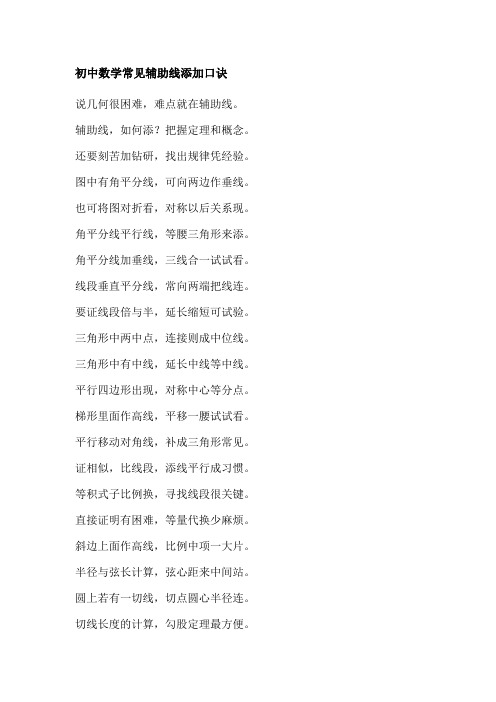 初中数学常见辅助线添加口诀

说几何很困难，难点就在辅助线。

辅助线，如何添？把握定理和概念。

还要刻苦加钻研，找出规律凭经验。

图中有角平分线，可向两边作垂线。

也可将图对折看，对称以后关系现。

角平分线平行线，等腰三角形来添。

角平分线加垂线，三线合一试试看。

线段垂直平分线，常向两端把线连。

要证线段倍与半，延长缩短可试验。

三角形中两中点，连接则成中位线。

三角形中有中线，延长中线等中线。

平行四边形出现，对称中心等分点。

梯形里面作高线，平移一腰试试看。

平行移动对角线，补成三角形常见。

证相似，比线段，添线平行成习惯。

等积式子比例换，寻找线段很关键。

直接证明有困难，等量代换少麻烦。

斜边上面作高线，比例中项一大片。

半径与弦长计算，弦心距来中间站。

圆上若有一切线，切点圆心半径连。

切线长度的计算，勾股定理最方便。